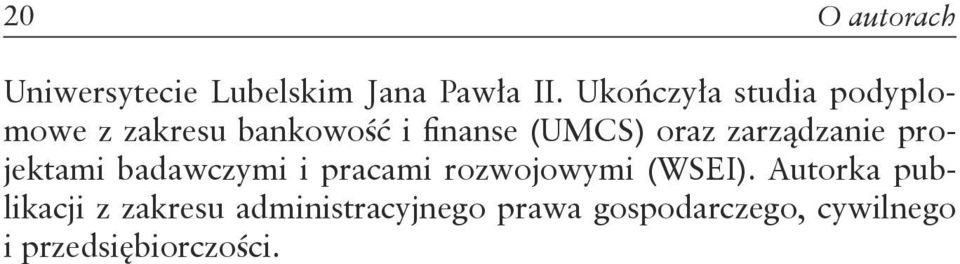 20 O autorach

Uniwersytecie Lubelskim Jana Pawła II. Ukończyła studia podyplomowe z zakresu bankowość i finanse (UMCS) oraz zarządzanie projektami badawczymi i pracami rozwojowymi (WSEI). Autorka publikacji z zakresu administracyjnego prawa gospodarczego, cywilnego i przedsiębiorczości.